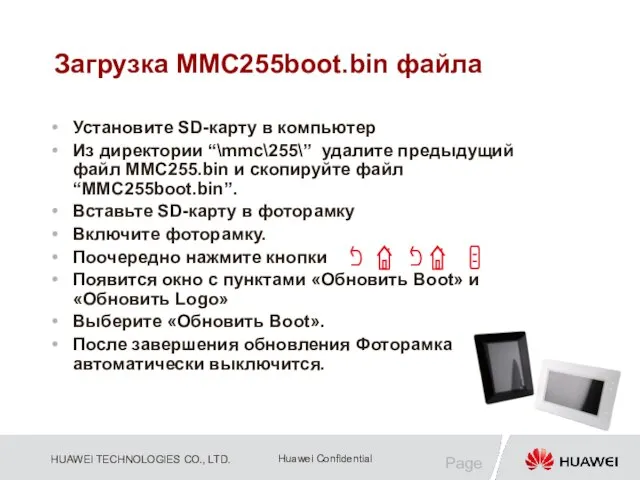 Загрузка MMC255boot.bin файла

• Установите SD-карту в компьютер
• Из директории “\mmc\255\” удалите предыдущий файл MMC255.bin и скопируйте файл “MMC255boot.bin”.
• Вставьте SD-карту в фоторамку
• Включите фоторамку.
• Поочередно нажмите кнопки
• Появится окно с пунктами «Обновить Boot» и «Обновить Logo»
• Выберите «Обновить Boot».
• После завершения обновления Фоторамка автоматически выключится.

HUAWEI TECHNOLOGIES CO., LTD.

Huawei Confidential

Page

HUAWEI